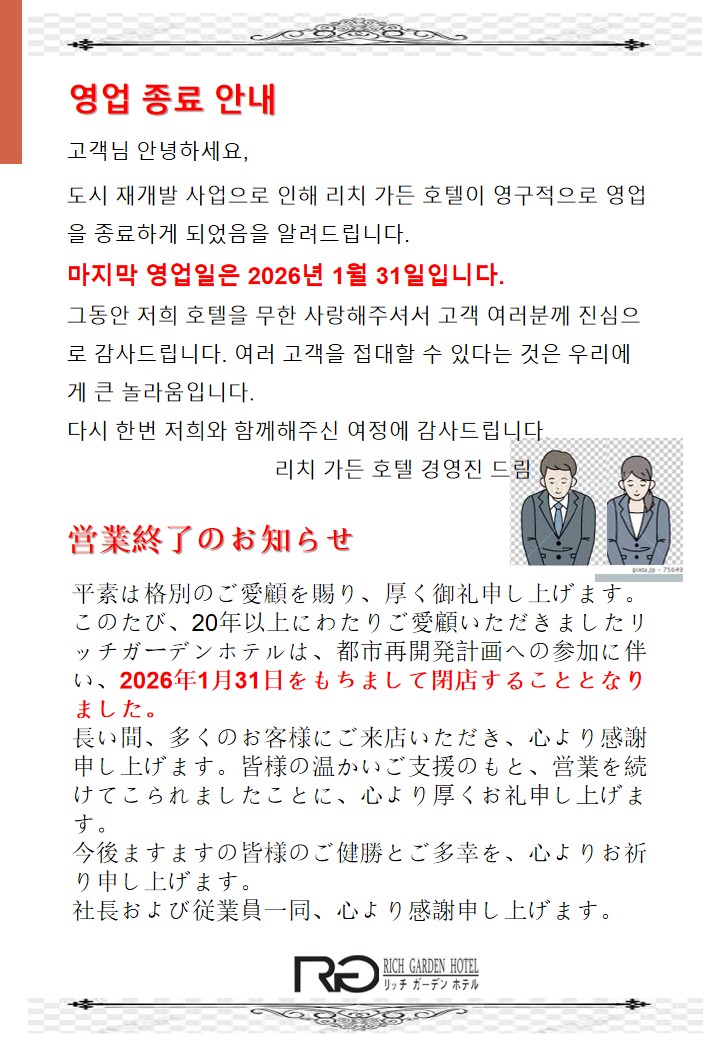 영업 종료 안내

고객님 안녕하세요,

도시 재개발 사업으로 인해 리치 가든 호텔이 영구적으로 영업을 종료하게 되었음을 알려드립니다.

마지막 영업일은 2026년 1월 31일입니다.

그동안 저희 호텔을 무한 사랑해주셔서 고객 여러분께 진심으로 감사드립니다. 여러 고객을 접대할 수 있다는 것은 우리에게 큰 놀라움입니다.

다시 한번 저희와 함께해주신 여정에 감사드립니다

리치 가든 호텔 경영진 드림

営業終了のお知らせ

平素は格別のご愛顧を賜り、厚く御礼申し上げます。このたび、20年以上にわたりご愛顧いただきましたリッチガーデンホテルは、都市再開発計画への参加に伴い、2026年1月31日をもちまして閉店することとなりました。

長い間、多くのお客様にご来店いただき、心より感謝申し上げます。皆様の温かいご支援のもと、営業を続けてこられましたことに、心より厚くお礼申し上げます。

今後ますますの皆様のご健勝とご多幸を、心よりお祈り申し上げます。

社長および従業員一同、心より感謝申し上げます。

RG RICH GARDEN HOTEL
リッチ ガーデン ホテル